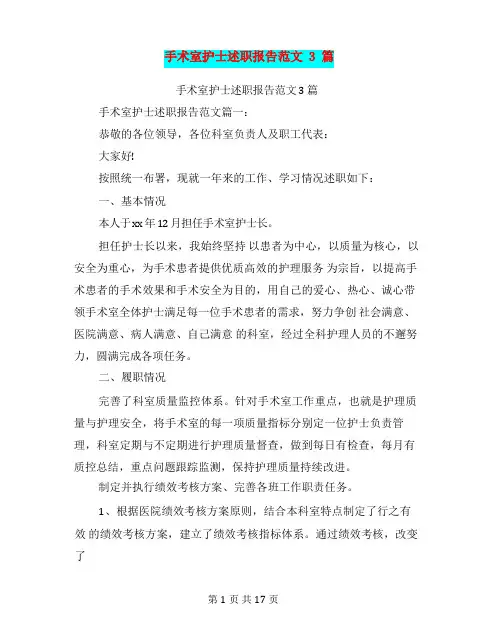 手术室护士述职报告范文 3 篇

手术室护士述职报告范文3篇

手术室护士述职报告范文篇一：

恭敬的各位领导，各位科室负责人及职工代表：

大家好!

按照统一布署，现就一年来的工作、学习情况述职如下：

一、基本情况

本人于xx年12月担任手术室护士长。

担任护士长以来，我始终坚持 以患者为中心，以质量为核心，以安全为重心，为手术患者提供优质高效的护理服务 为宗旨，以提高手术患者的手术效果和手术安全为目的，用自己的爱心、热心、诚心带领手术室全体护士满足每一位手术患者的需求，努力争创 社会满意、医院满意、病人满意、自己满意 的科室，经过全科护理人员的不邂努力，圆满完成各项任务。

二、履职情况

完善了科室质量监控体系。针对手术室工作重点，也就是护理质量与护理安全，将手术室的每一项质量指标分别定一位护士负责管理，科室定期与不定期进行护理质量督查，做到每日有检查，每月有质控总结，重点问题跟踪监测，保持护理质量持续改进。

制定并执行绩效考核方案、完善各班工作职责任务。

1、根据医院绩效考核方案原则，结合本科室特点制定了行之有效 的绩效考核方案，建立了绩效考核指标体系。通过绩效考核，改变了

第 1 页 共 17 页